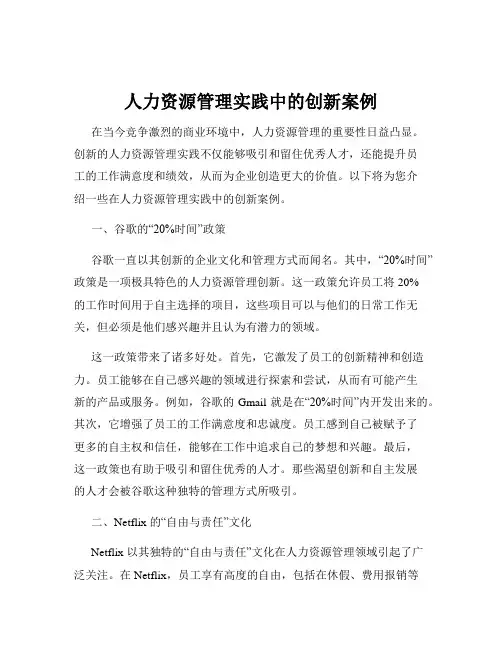 人力资源管理实践中的创新案例

在当今竞争激烈的商业环境中，人力资源管理的重要性日益凸显。创新的人力资源管理实践不仅能够吸引和留住优秀人才，还能提升员工的工作满意度和绩效，从而为企业创造更大的价值。以下将为您介绍一些在人力资源管理实践中的创新案例。

一、谷歌的“20%时间”政策

谷歌一直以其创新的企业文化和管理方式而闻名。其中，“20%时间”政策是一项极具特色的人力资源管理创新。这一政策允许员工将 20%的工作时间用于自主选择的项目，这些项目可以与他们的日常工作无关，但必须是他们感兴趣并且认为有潜力的领域。

这一政策带来了诸多好处。首先，它激发了员工的创新精神和创造力。员工能够在自己感兴趣的领域进行探索和尝试，从而有可能产生新的产品或服务。例如，谷歌的 Gmail 就是在“20%时间”内开发出来的。其次，它增强了员工的工作满意度和忠诚度。员工感到自己被赋予了更多的自主权和信任，能够在工作中追求自己的梦想和兴趣。最后，这一政策也有助于吸引和留住优秀的人才。那些渴望创新和自主发展的人才会被谷歌这种独特的管理方式所吸引。

二、Netflix 的“自由与责任”文化

Netflix 以其独特的“自由与责任”文化在人力资源管理领域引起了广泛关注。在 Netflix，员工享有高度的自由，包括在休假、费用报销等